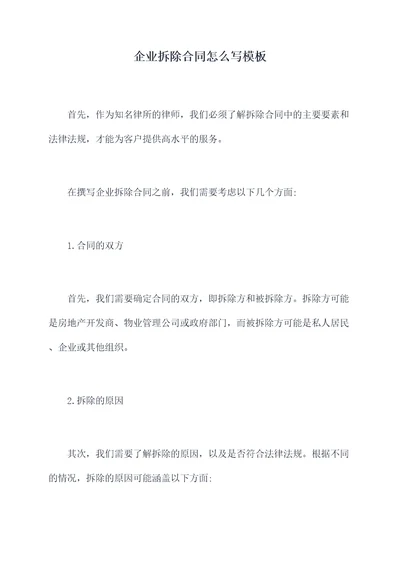 企业拆除合同怎么写模板

首先，作为知名律所的律师，我们必须了解拆除合同中的主要要素和法律法规，才能为客户提供高水平的服务。

在撰写企业拆除合同之前，我们需要考虑以下几个方面：

1. 合同的双方

首先，我们需要确定合同的双方，即拆除方和被拆除方。拆除方可能是房地产开发商、物业管理公司或政府部门，而被拆除方可能是私人居民、企业或其他组织。

2. 拆除的原因

其次，我们需要了解拆除的原因，以及是否符合法律法规。根据不同的情况，拆除的原因可能涵盖以下方面：